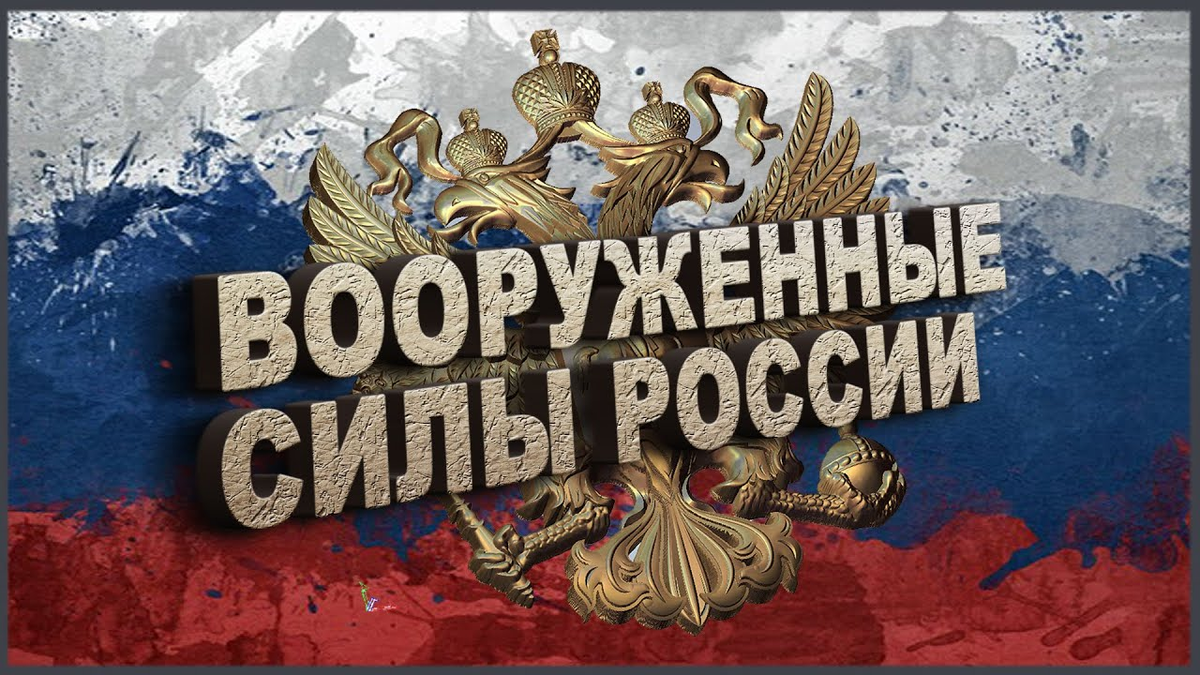 ВООРУЖЕННЫЕ
СИЛЫ РОССИИ